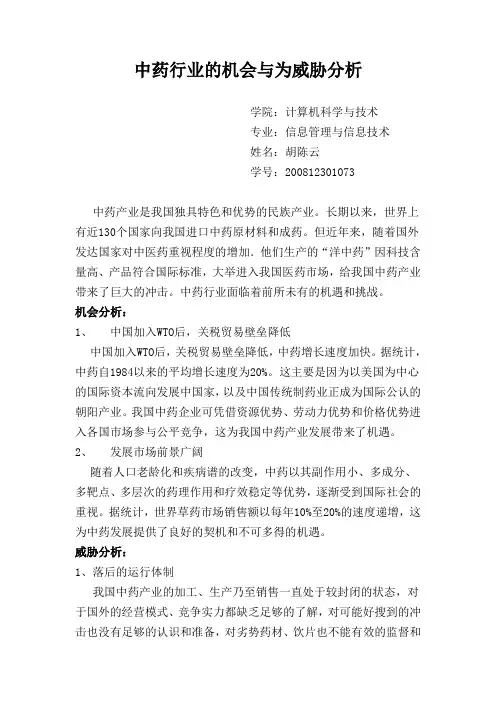 中药行业的机会与为威胁分析

学院：计算机科学与技术
专业：信息管理与信息技术
姓名：胡陈云
学号：200812301073

中药产业是我国独具特色和优势的民族产业。长期以来，世界上有近130个国家向我国进口中药原材料和成药。但近年来，随着国外发达国家对中医药重视程度的增加。他们生产的“洋中药”因科技含量高、产品符合国际标准，大举进入我国医药市场，给我国中药产业带来了巨大的冲击。中药行业面临着前所未有的机遇和挑战。

机会分析：

1、　中国加入WTO后，关税贸易壁垒降低

中国加入WTO后，关税贸易壁垒降低，中药增长速度加快。据统计，中药自1984以来的平均增长速度为20%。这主要是因为以美国为中心的国际资本流向发展中国家，以及中国传统制药业正成为国际公认的朝阳产业。我国中药企业可凭借资源优势、劳动力优势和价格优势进入各国市场参与公平竞争，这为我国中药产业发展带来了机遇。

2、　发展市场前景广阔

随着人口老龄化和疾病谱的改变，中药以其副作用小、多成分、多靶点、多层次的药理作用和疗效稳定等优势，逐渐受到国际社会的重视。据统计，世界草药市场销售额以每年10%至20%的速度递增，这为中药发展提供了良好的契机和不可多得的机遇。

威胁分析：

1、落后的运行体制

我国中药产业的加工、生产乃至销售一直处于较封闭的状态，对于国外的经营模式、竞争实力都缺乏足够的了解，对可能好搜到的冲击也没有足够的认识和准备，对劣势药材、饮片也不能有效的监督和